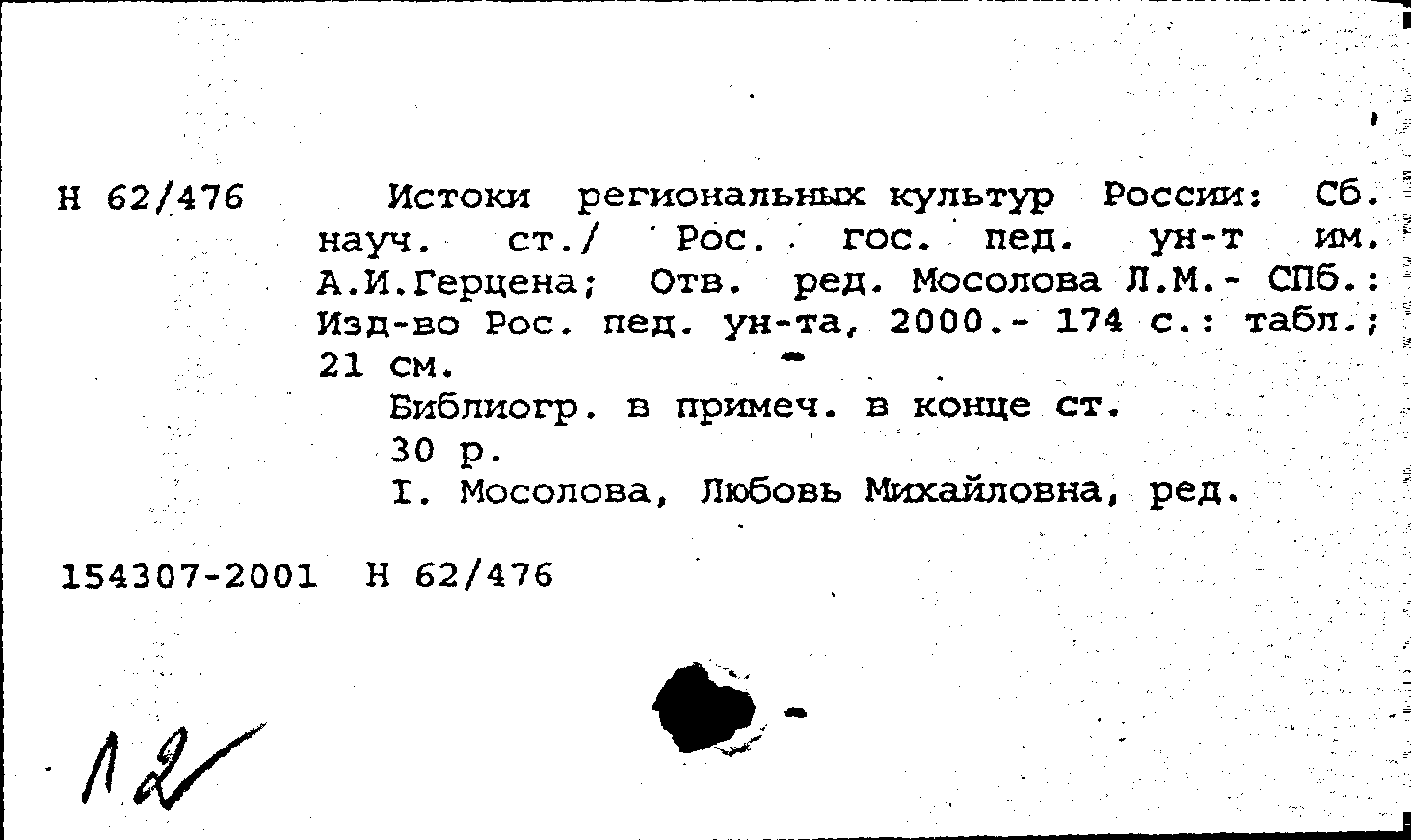 Н 62/476 Истоки региональных культур России: Сб. науч. ст./ Рос. гос. пед. ун-т им. А.И.Герцена; Отв. ред. Мосолова Л.М.- СПб.: Изд-во Рос. пед. ун-та, 2000.- 174 с.: табл.; 21 см.

Библиогр. в примеч. в конце ст.

30 р.

I. Мосолова, Любовь Михайловна, ред.

154307-2001 Н 62/476

12